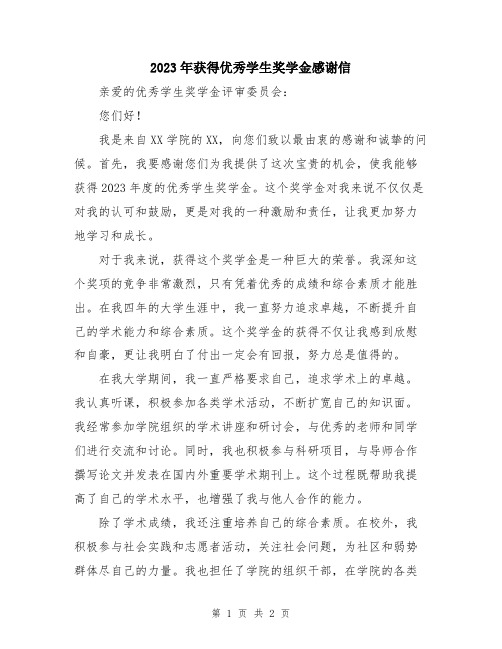 2023年获得优秀学生奖学金感谢信

亲爱的优秀学生奖学金评审委员会：

您们好！

我是来自XX学院的XX，向您们致以最由衷的感谢和诚挚的问候。首先，我要感谢您们为我提供了这次宝贵的机会，使我能够获得2023年度的优秀学生奖学金。这个奖学金对我来说不仅仅是对我的认可和鼓励，更是对我的一种激励和责任，让我更加努力地学习和成长。

对于我来说，获得这个奖学金是一种巨大的荣誉。我深知这个奖项的竞争非常激烈，只有凭着优秀的成绩和综合素质才能胜出。在我四年的大学生涯中，我一直努力追求卓越，不断提升自己的学术能力和综合素质。这个奖学金的获得不仅让我感到欣慰和自豪，更让我明白了付出一定会有回报，努力总是值得的。

在我大学期间，我一直严格要求自己，追求学术上的卓越。我认真听课，积极参加各类学术活动，不断扩宽自己的知识面。我经常参加学院组织的学术讲座和研讨会，与优秀的老师和同学们进行交流和讨论。同时，我也积极参与科研项目，与导师合作撰写论文并发表在国内外重要学术期刊上。这个过程既帮助我提高了自己的学术水平，也增强了我与他人合作的能力。

除了学术成绩，我还注重培养自己的综合素质。在校外，我积极参与社会实践和志愿者活动，关注社会问题，为社区和弱势群体尽自己的力量。我也担任了学院的组织干部，在学院的各类

第 1 页 共 2 页